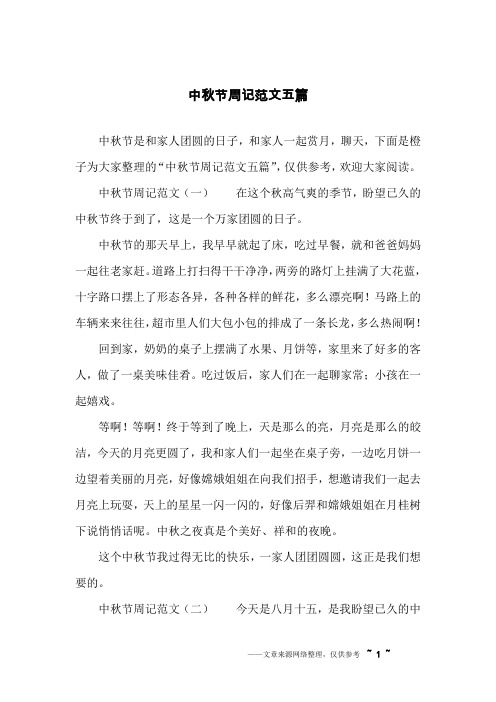 中秋节周记范文五篇

中秋节是和家人团圆的日子，和家人一起赏月，聊天，下面是橙子为大家整理的“中秋节周记范文五篇”，仅供参考，欢迎大家阅读。

中秋节周记范文（一）　　在这个秋高气爽的季节，盼望已久的中秋节终于到了，这是一个万家团圆的日子。

中秋节的那天早上，我早早就起了床，吃过早餐，就和爸爸妈妈一起往老家赶。道路上打扫得干干净净，两旁的路灯上挂满了大花蓝，十字路口摆上了形态各异，各种各样的鲜花，多么漂亮啊！马路上的车辆来来往往，超市里人们大包小包的排成了一条长龙，多么热闹啊！

回到家，奶奶的桌子上摆满了水果、月饼等，家里来了好多的客人，做了一桌美味佳肴。吃过饭后，家人们在一起聊家常；小孩在一起嬉戏。

等啊！等啊！终于等到了晚上，天是那么的亮，月亮是那么的皎洁，今天的月亮更圆了，我和家人们一起坐在桌子旁，一边吃月饼一边望着美丽的月亮，好像嫦娥姐姐在向我们招手，想邀请我们一起去月亮上玩耍，天上的星星一闪一闪的，好像后羿和嫦娥姐姐在月桂树下说悄悄话呢。中秋之夜真是个美好、祥和的夜晚。

这个中秋节我过得无比的快乐，一家人团团圆圆，这正是我们想要的。

中秋节周记范文（二）　　今天是八月十五，是我盼望已久的中

——文章来源网络整理，仅供参考 ~ 1 ~